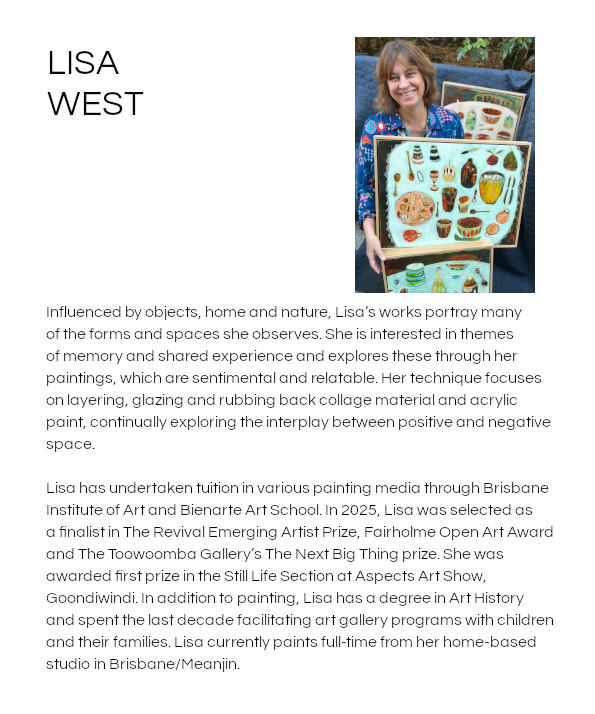 LISA
WEST

Influenced by objects, home and nature, Lisa's works portray many of the forms and spaces she observes. She is interested in themes of memory and shared experience and explores these through her paintings, which are sentimental and relatable. Her technique focuses on layering, glazing and rubbing back collage material and acrylic paint, continually exploring the interplay between positive and negative space.

Lisa has undertaken tuition in various painting media through Brisbane Institute of Art and Bienarte Art School. In 2025, Lisa was selected as a finalist in The Revival Emerging Artist Prize, Fairholme Open Art Award and The Toowoomba Gallery's The Next Big Thing prize. She was awarded first prize in the Still Life Section at Aspects Art Show, Goondiwindi. In addition to painting, Lisa has a degree in Art History and spent the last decade facilitating art gallery programs with children and their families. Lisa currently paints full-time from her home-based studio in Brisbane/Meanjin.